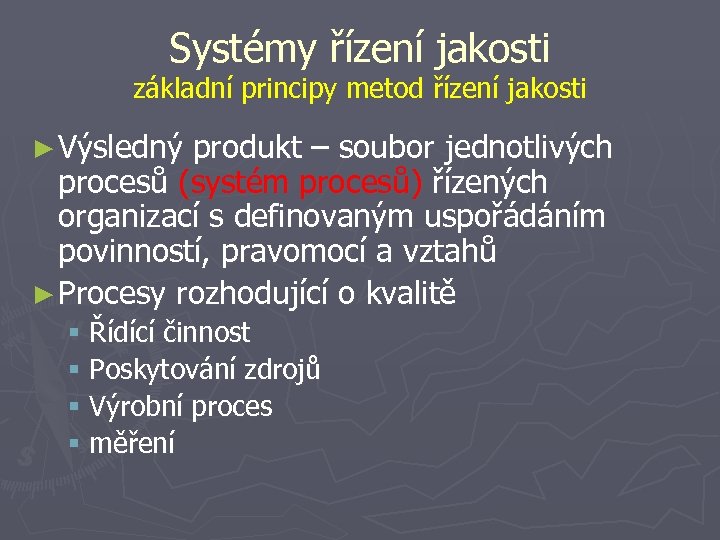 Systémy řízení jakosti
základní principy metod řízení jakosti

► Výsledný produkt – soubor jednotlivých procesů (systém procesů) řízených organizací s definovaným uspořádáním povinností, pravomocí a vztahů

► Procesy rozhodující o kvalitě
▪ Řídící činnost
▪ Poskytování zdrojů
▪ Výrobní proces
▪ měření